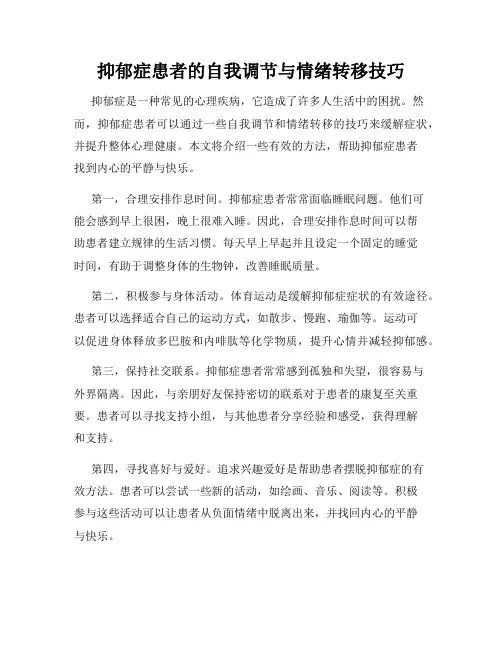 抑郁症患者的自我调节与情绪转移技巧

抑郁症是一种常见的心理疾病，它造成了许多人生活中的困扰。然而，抑郁症患者可以通过一些自我调节和情绪转移的技巧来缓解症状，并提升整体心理健康。本文将介绍一些有效的方法，帮助抑郁症患者找到内心的平静与快乐。

第一，合理安排作息时间。抑郁症患者常常面临睡眠问题。他们可能会感到早上很困，晚上很难入睡。因此，合理安排作息时间可以帮助患者建立规律的生活习惯。每天早上早起并且设定一个固定的睡觉时间，有助于调整身体的生物钟，改善睡眠质量。

第二，积极参与身体活动。体育运动是缓解抑郁症症状的有效途径。患者可以选择适合自己的运动方式，如散步、慢跑、瑜伽等。运动可以促进身体释放多巴胺和内啡肽等化学物质，提升心情并减轻抑郁感。

第三，保持社交联系。抑郁症患者常常感到孤独和失望，很容易与外界隔离。因此，与亲朋好友保持密切的联系对于患者的康复至关重要。患者可以寻找支持小组，与其他患者分享经验和感受，获得理解和支持。

第四，寻找喜好与爱好。追求兴趣爱好是帮助患者摆脱抑郁症的有效方法。患者可以尝试一些新的活动，如绘画、音乐、阅读等。积极参与这些活动可以让患者从负面情绪中脱离出来，并找回内心的平静与快乐。